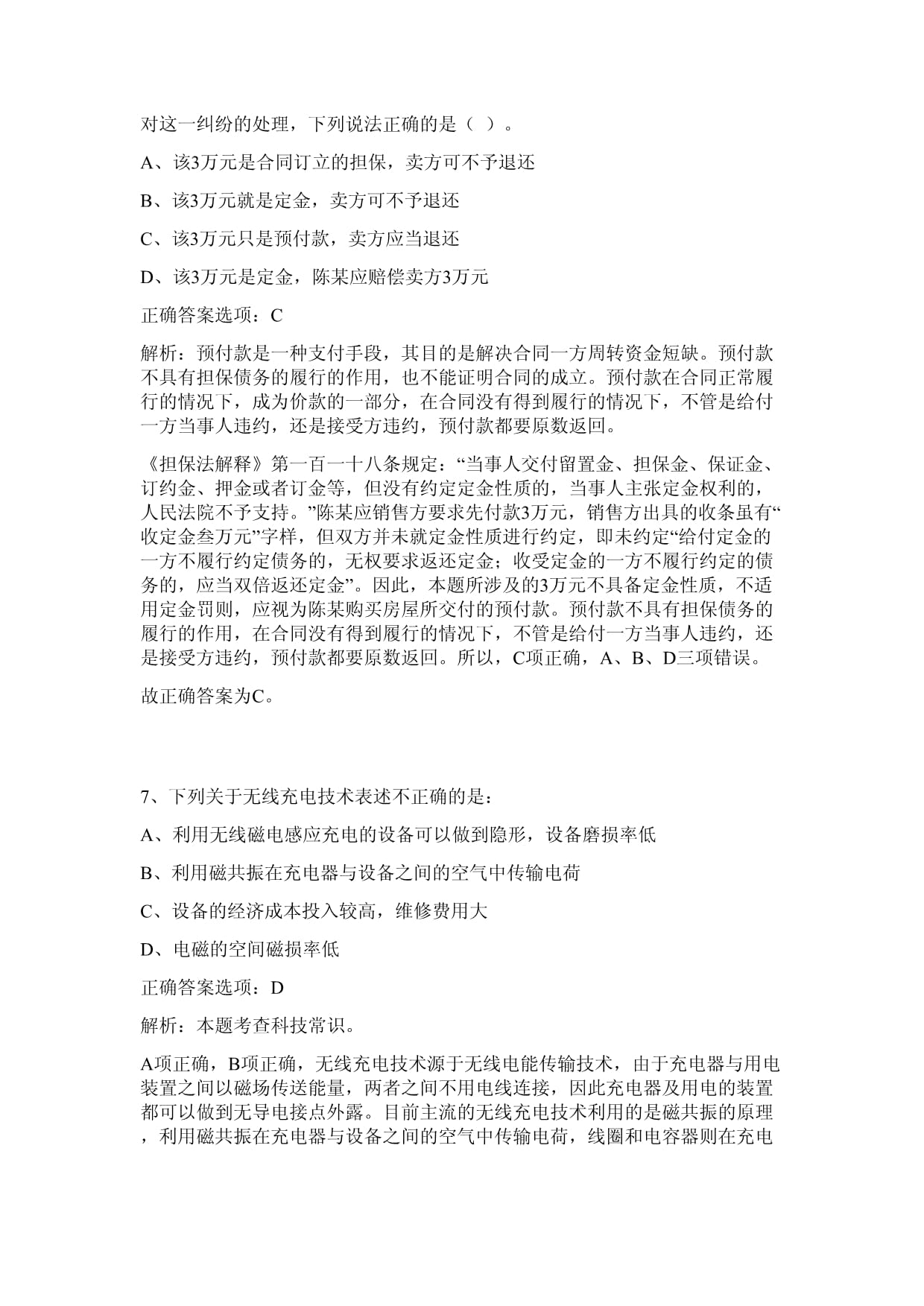 对这一纠纷的处理，下列说法正确的是（ ）。

A、该3万元是合同订立的担保，卖方可不予退还

B、该3万元就是定金，卖方可不予退还

C、该3万元只是预付款，卖方应当退还

D、该3万元是定金，陈某应赔偿卖方3万元

正确答案选项：C

解析：预付款是一种支付手段，其目的是解决合同一方周转资金短缺。预付款不具有担保债务的履行的作用，也不能证明合同的成立。预付款在合同正常履行的情况下，成为价款的一部分，在合同没有得到履行的情况下，不管是给付一方当事人违约，还是接受方违约，预付款都要原数返回。

《担保法解释》第一百一十八条规定：“当事人交付留置金、担保金、保证金、订约金、押金或者订金等，但没有约定定金性质的，当事人主张定金权利的，人民法院不予支持。”陈某应销售方要求先付款3万元，销售方出具的收条虽有“收定金叁万元”字样，但双方并未就定金性质进行约定，即未约定“给付定金的一方不履行约定债务的，无权要求返还定金；收受定金的一方不履行约定的债务的，应当双倍返还定金”。因此，本题所涉及的3万元不具备定金性质，不适用定金罚则，应视为陈某购买房屋所交付的预付款。预付款不具有担保债务的履行的作用，在合同没有得到履行的情况下，不管是给付一方当事人违约，还是接受方违约，预付款都要原数返回。所以，C项正确，A、B、D三项错误。

故正确答案为C。

7、下列关于无线充电技术表述不正确的是：

A、利用无线磁电感应充电的设备可以做到隐形，设备磨损率低

B、利用磁共振在充电器与设备之间的空气中传输电荷

C、设备的经济成本投入较高，维修费用大

D、电磁的空间磁损率低

正确答案选项：D

解析：本题考查科技常识。

A项正确，B项正确，无线充电技术源于无线电能传输技术，由于充电器与用电装置之间以磁场传送能量，两者之间不用电线连接，因此充电器及用电的装置都可以做到无导电接点外露。目前主流的无线充电技术利用的是磁共振的原理，利用磁共振在充电器与设备之间的空气中传输电荷，线圈和电容器则在充电